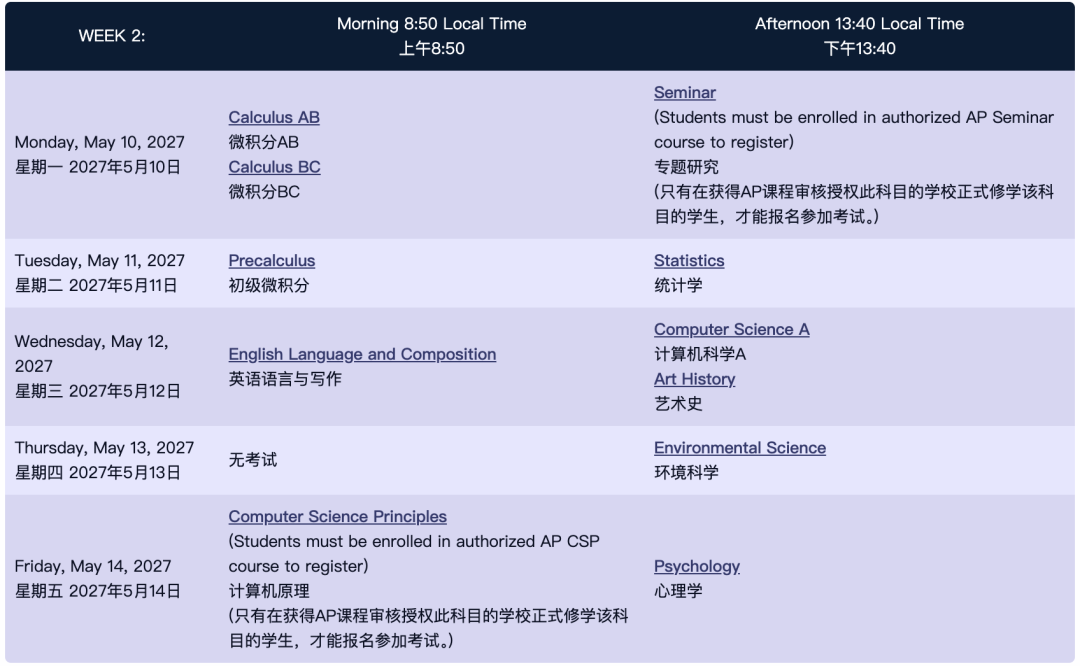 | WEEK 2: | Morning 8:50 Local Time 上午8:50 | Afternoon 13:40 Local Time 下午13:40 |
|---|---|---|
| Monday, May 10, 2027 星期一 2027年5月10日 | Calculus AB 微积分AB Calculus BC 微积分BC | Seminar (Students must be enrolled in authorized AP Seminar course to register) 专题研究 (只有在获得AP课程审核授权此科目的学校正式修学该科目的学生，才能报名参加考试。) |
| Tuesday, May 11, 2027 星期二 2027年5月11日 | Precalculus 初级微积分 | Statistics 统计学 |
| Wednesday, May 12, 2027 星期三 2027年5月12日 | English Language and Composition 英语语言与写作 | Computer Science A 计算机科学A Art History 艺术史 |
| Thursday, May 13, 2027 星期四 2027年5月13日 | 无考试 | Environmental Science 环境科学 |
| Friday, May 14, 2027 星期五 2027年5月14日 | Computer Science Principles (Students must be enrolled in authorized AP CSP course to register) 计算机原理 (只有在获得AP课程审核授权此科目的学校正式修学该科目的学生，才能报名参加考试。) | Psychology 心理学 |